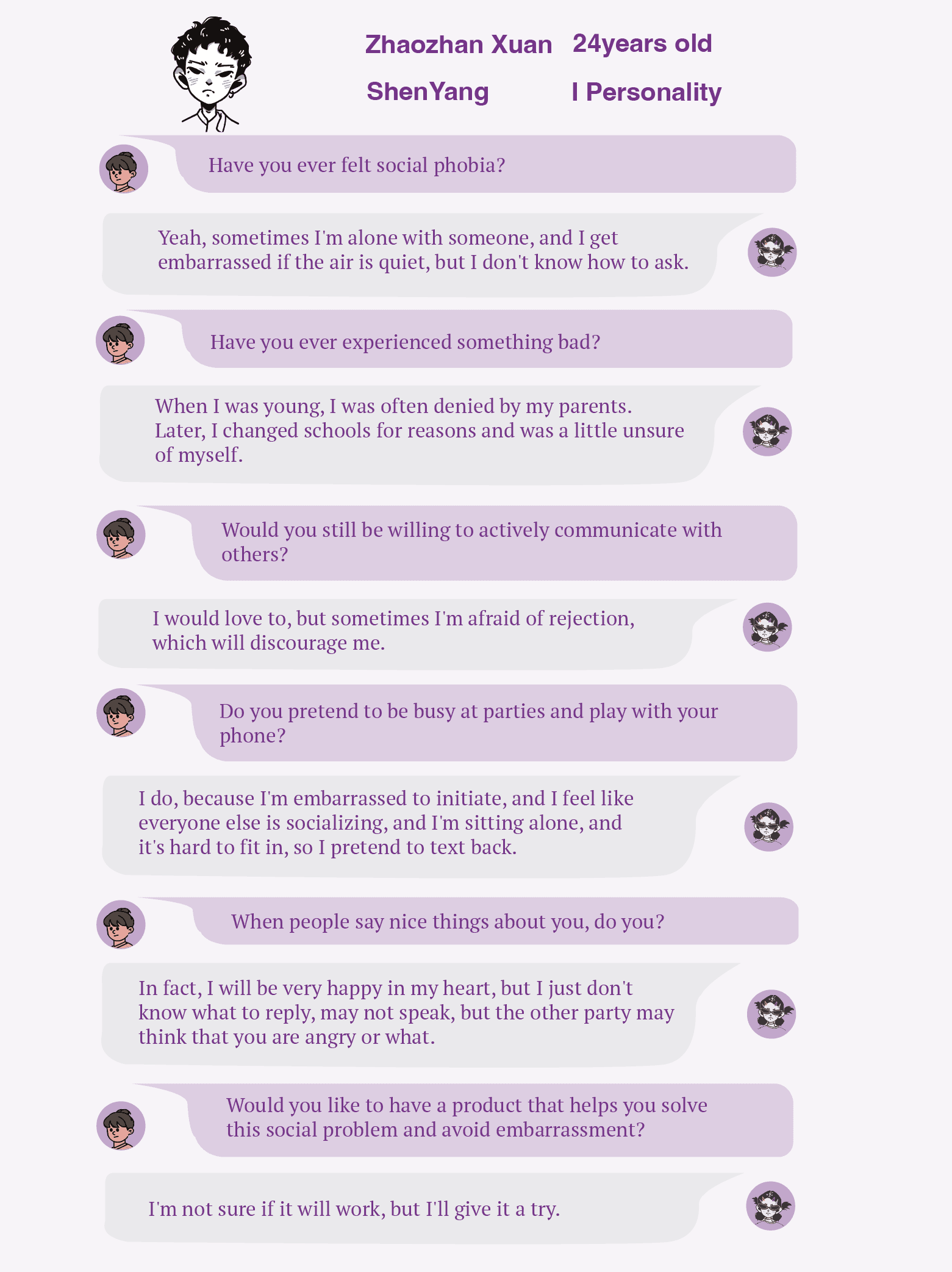 Zhaozhan Xuan 24years old

ShenYang I Personality

Have you ever felt social phobia?

Yeah, sometimes I'm alone with someone, and I get embarrassed if the air is quiet, but I don't know how to ask.

Have you ever experienced something bad?

When I was young, I was often denied by my parents. Later, I changed schools for reasons and was a little unsure of myself.

Would you still be willing to actively communicate with others?

I would love to, but sometimes I'm afraid of rejection, which will discourage me.

Do you pretend to be busy at parties and play with your phone?

I do, because I'm embarrassed to initiate, and I feel like everyone else is socializing, and I'm sitting alone, and it's hard to fit in, so I pretend to text back.

When people say nice things about you, do you?

In fact, I will be very happy in my heart, but I just don't know what to reply, may not speak, but the other party may think that you are angry or what.

Would you like to have a product that helps you solve this social problem and avoid embarrassment?

I'm not sure if it will work, but I'll give it a try.